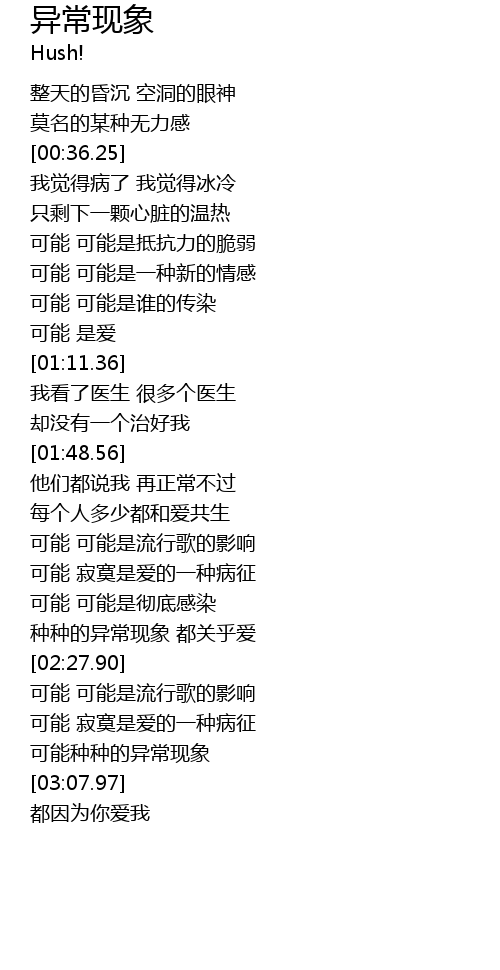 异常现象
Hush!

整天的昏沉 空洞的眼神
莫名的某种无力感
[00:36.25]
我觉得病了 我觉得冰冷
只剩下一颗心脏的温热
可能 可能是抵抗力的脆弱
可能 可能是一种新的情感
可能 可能是谁的传染
可能 是爱
[01:11.36]
我看了医生 很多个医生
却没有一个治好我
[01:48.56]
他们都说我 再正常不过
每个人多少都和爱共生
可能 可能是流行歌的影响
可能 寂寞是爱的一种病征
可能 可能是彻底感染
种种的异常现象 都关乎爱
[02:27.90]
可能 可能是流行歌的影响
可能 寂寞是爱的一种病征
可能种种的异常现象
[03:07.97]
都因为你爱我